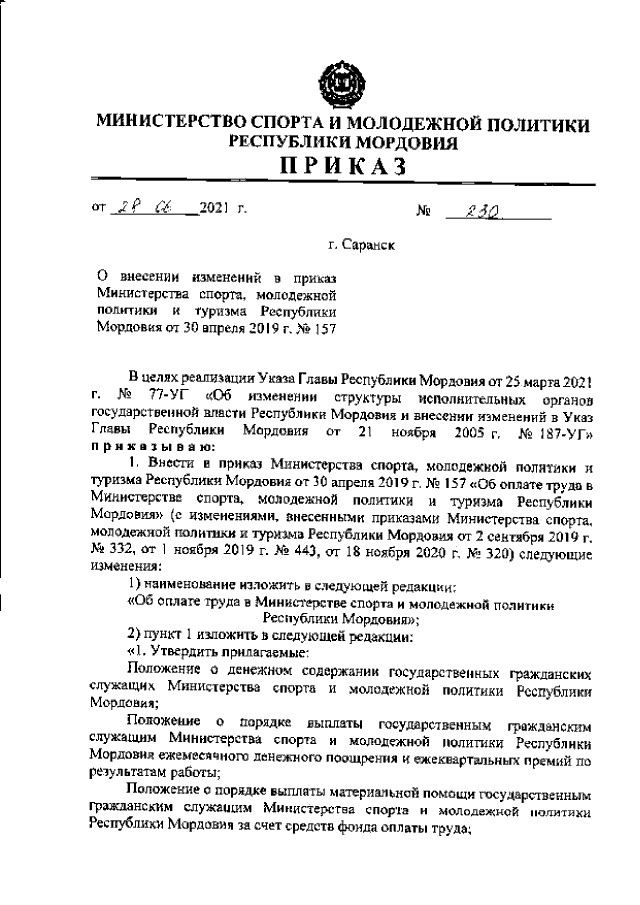 МИНИСТЕРСТВО СПОРТА И МОЛОДЕЖНОЙ ПОЛИТИКИ РЕСПУБЛИКИ МОРДОВИЯ

ПРИКАЗ

от 28 06 2021 г. № 230

г. Саранск

О внесении изменений в приказ Министерства спорта, молодежной политики и туризма Республики Мордовия от 30 апреля 2019 г. № 157

В целях реализации Указа Главы Республики Мордовия от 25 марта 2021 г. № 77-УГ «Об изменении структуры исполнительных органов государственной власти Республики Мордовия и внесении изменений в Указ Главы Республики Мордовия от 21 ноября 2005 г. № 187-УГ» приказываю:

1. Внести в приказ Министерства спорта, молодежной политики и туризма Республики Мордовия от 30 апреля 2019 г. № 157 «Об оплате труда в Министерстве спорта, молодежной политики и туризма Республики Мордовия» (с изменениями, внесенными приказами Министерства спорта, молодежной политики и туризма Республики Мордовия от 2 сентября 2019 г. № 332, от 1 ноября 2019 г. № 443, от 18 ноября 2020 г. № 320) следующие изменения:

1) наименование изложить в следующей редакции:

«Об оплате труда в Министерстве спорта и молодежной политики Республики Мордовия»;

2) пункт 1 изложить в следующей редакции:

«1. Утвердить прилагаемые:

Положение о денежном содержании государственных гражданских служащих Министерства спорта и молодежной политики Республики Мордовия;

Положение о порядке выплаты государственным гражданским служащим Министерства спорта и молодежной политики Республики Мордовия ежемесячного денежного поощрения и ежеквартальных премий по результатам работы;

Положение о порядке выплаты материальной помощи государственным гражданским служащим Министерства спорта и молодежной политики Республики Мордовия за счет средств фонда оплаты труда;